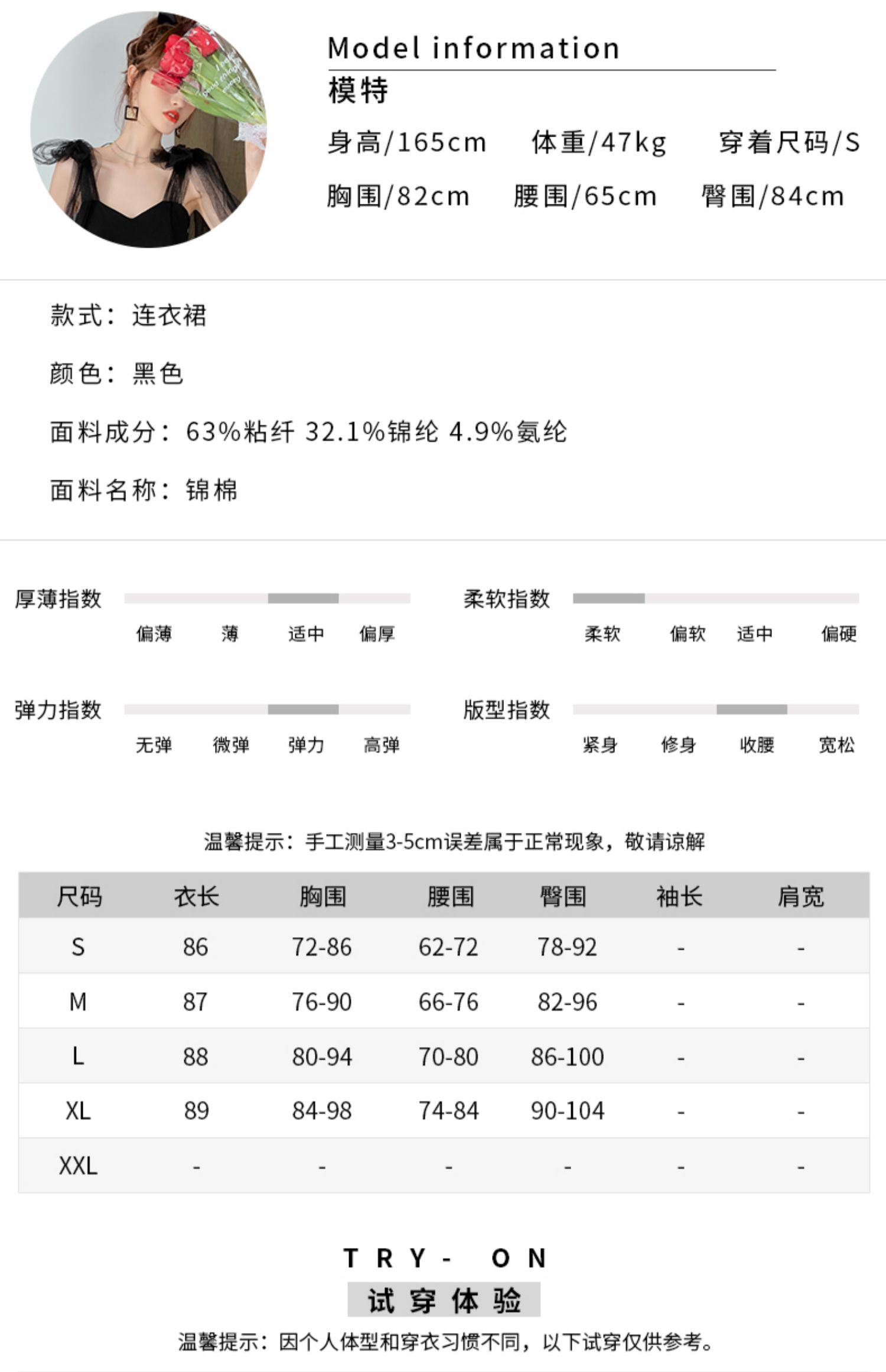 Model information
模特
身高/165cm 体重/47kg 穿着尺码/S
胸围/82cm 腰围/65cm 臀围/84cm

款式：连衣裙

颜色：黑色

面料成分：63%粘纤 32.1%锦纶 4.9%氨纶

面料名称：锦棉

厚薄指数
偏薄 薄 适中 偏厚

柔软指数
柔软 偏软 适中 偏硬

弹力指数
无弹 微弹 弹力 高弹

版型指数
紧身 修身 收腰 宽松

温馨提示：手工测量3-5cm误差属于正常现象，敬请谅解

| 尺码 | 衣长 | 胸围 | 腰围 | 臀围 | 袖长 | 肩宽 |
|---|---|---|---|---|---|---|
| S | 86 | 72-86 | 62-72 | 78-92 | - | - |
| M | 87 | 76-90 | 66-76 | 82-96 | - | - |
| L | 88 | 80-94 | 70-80 | 86-100 | - | - |
| XL | 89 | 84-98 | 74-84 | 90-104 | - | - |
| XXL | - | - | - | - | - | - |

TRY- ON
试穿体验
温馨提示：因个人体型和穿衣习惯不同，以下试穿仅供参考。